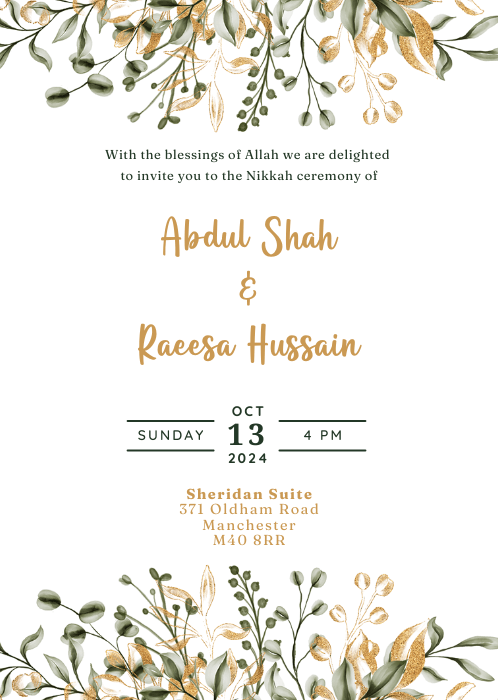 With the blessings of Allah we are delighted to invite you to the Nikkah ceremony of

Abdul Shah
&
Raeesa Hussain

SUNDAY
OCT
13
2024
4 PM

Sheridan Suite
371 Oldham Road
Manchester
M40 8RR